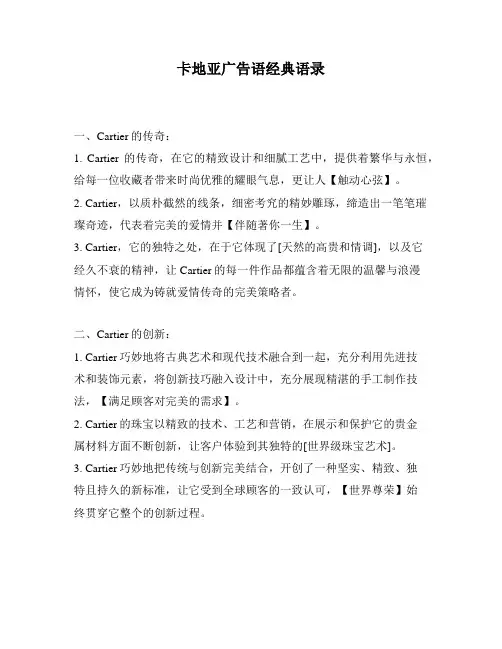 卡地亚广告语经典语录

一、Cartier 的传奇：

1. Cartier 的传奇，在它的精致设计和细腻工艺中，提供着繁华与永恒，给每一位收藏者带来时尚优雅的耀眼气息，更让人【触动心弦】。

2. Cartier，以质朴截然的线条，细密考究的精妙雕琢，缔造出一笔笔璀璨奇迹，代表着完美的爱情并【伴随著你一生】。

3. Cartier，它的独特之处，在于它体现了[天然的高贵和情调]，以及它经久不衰的精神，让 Cartier 的每一件作品都蕴含着无限的温馨与浪漫情怀，使它成为铸就爱情传奇的完美策略者。

二、Cartier 的创新：

1. Cartier 巧妙地将古典艺术和现代技术融合到一起，充分利用先进技术和装饰元素，将创新技巧融入设计中，充分展现精湛的手工制作技法，【满足顾客对完美的需求】。

2. Cartier 的珠宝以精致的技术、工艺和营销，在展示和保护它的贵金属材料方面不断创新，让客户体验到其独特的[世界级珠宝艺术]。

3. Cartier 巧妙地把传统与创新完美结合，开创了一种坚实、精致、独特且持久的新标准，让它受到全球顾客的一致认可，【世界尊荣】始终贯穿它整个的创新过程。